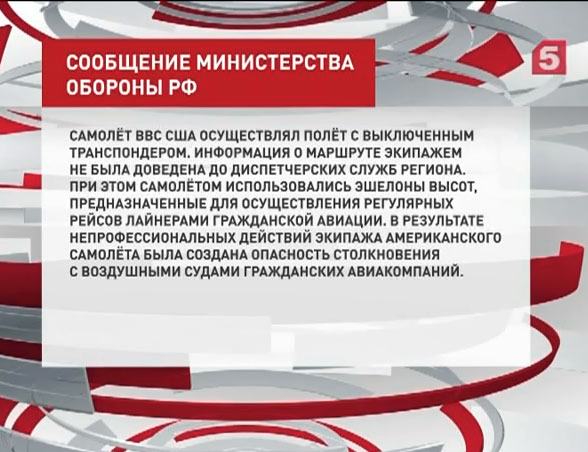 СООБЩЕНИЕ МИНИСТЕРСТВА ОБОРОНЫ РФ

5

САМОЛЁТ ВВС США ОСУЩЕСТВЛЯЛ ПОЛЁТ С ВЫКЛЮЧЕННЫМ ТРАНСПОНДЕРОМ. ИНФОРМАЦИЯ О МАРШРУТЕ ЭКИПАЖЕМ НЕ БЫЛА ДОВЕДЕНА ДО ДИСПЕТЧЕРСКИХ СЛУЖБ РЕГИОНА. ПРИ ЭТОМ САМОЛЁТОМ ИСПОЛЬЗОВАЛИСЬ ЭШЕЛОНЫ ВЫСОТ, ПРЕДНАЗНАЧЕННЫЕ ДЛЯ ОСУЩЕСТВЛЕНИЯ РЕГУЛЯРНЫХ РЕЙСОВ ЛАЙНЕРАМИ ГРАЖДАНСКОЙ АВИАЦИИ. В РЕЗУЛЬТАТЕ НЕПРОФЕССИОНАЛЬНЫХ ДЕЙСТВИЙ ЭКИПАЖА АМЕРИКАНСКОГО САМОЛЁТА БЫЛА СОЗДАНА ОПАСНОСТЬ СТОЛКНОВЕНИЯ С ВОЗДУШНЫМИ СУДАМИ ГРАЖДАНСКИХ АВИАКОМПАНИЙ.